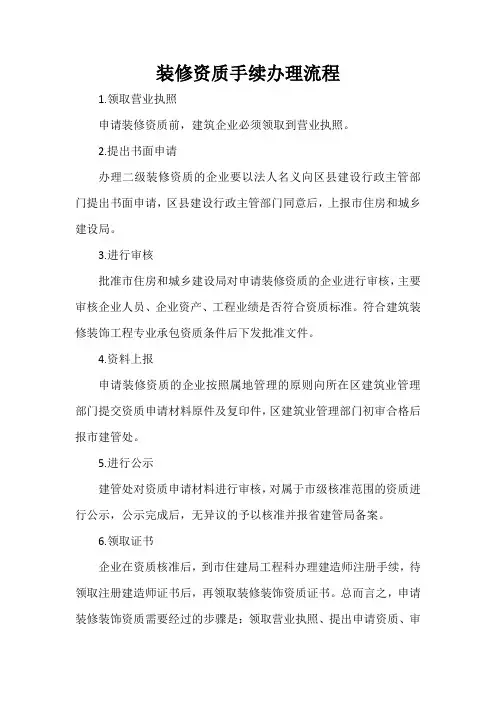 装修资质手续办理流程

1.领取营业执照

申请装修资质前，建筑企业必须领取到营业执照。

2.提出书面申请

办理二级装修资质的企业要以法人名义向区县建设行政主管部门提出书面申请，区县建设行政主管部门同意后，上报市住房和城乡建设局。

3.进行审核

批准市住房和城乡建设局对申请装修资质的企业进行审核，主要审核企业人员、企业资产、工程业绩是否符合资质标准。符合建筑装修装饰工程专业承包资质条件后下发批准文件。

4.资料上报

申请装修资质的企业按照属地管理的原则向所在区建筑业管理部门提交资质申请材料原件及复印件，区建筑业管理部门初审合格后报市建管处。

5.进行公示

建管处对资质申请材料进行审核，对属于市级核准范围的资质进行公示，公示完成后，无异议的予以核准并报省建管局备案。

6.领取证书

企业在资质核准后，到市住建局工程科办理建造师注册手续，待领取注册建造师证书后，再领取装修装饰资质证书。总而言之，申请装修装饰资质需要经过的步骤是：领取营业执照、提出申请资质、审